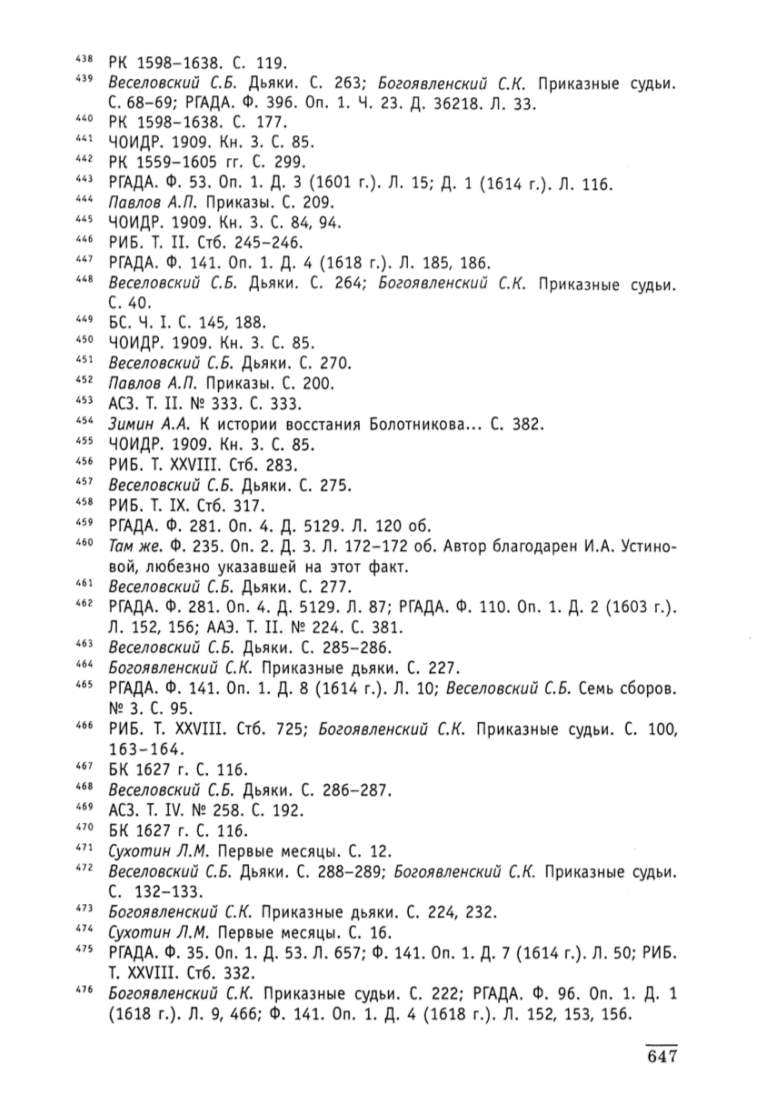 438 РК 1598–1638. С. 119.
439 Веселовский С.Б. Дьяки. С. 263; Богоявленский С.К. Приказные судьи. С. 68–69; РГАДА. Ф. 396. Оп. 1. Ч. 23. Д. 36218. Л. 33.
440 РК 1598–1638. С. 177.
441 ЧОИДР. 1909. Кн. 3. С. 85.
442 РК 1559–1605 гг. С. 299.
443 РГАДА. Ф. 53. Оп. 1. Д. 3 (1601 г.). Л. 15; Д. 1 (1614 г.). Л. 116.
444 Павлов А.П. Приказы. С. 209.
445 ЧОИДР. 1909. Кн. 3. С. 84, 94.
446 РИБ. Т. II. Стб. 245–246.
447 РГАДА. Ф. 141. Оп. 1. Д. 4 (1618 г.). Л. 185, 186.
448 Веселовский С.Б. Дьяки. С. 264; Богоявленский С.К. Приказные судьи. С. 40.
449 БС. Ч. I. С. 145, 188.
450 ЧОИДР. 1909. Кн. 3. С. 85.
451 Веселовский С.Б. Дьяки. С. 270.
452 Павлов А.П. Приказы. С. 200.
453 АСЗ. Т. II. № 333. С. 333.
454 Зимин А.А. К истории восстания Болотникова... С. 382.
455 ЧОИДР. 1909. Кн. 3. С. 85.
456 РИБ. Т. XXVIII. Стб. 283.
457 Веселовский С.Б. Дьяки. С. 275.
458 РИБ. Т. IX. Стб. 317.
459 РГАДА. Ф. 281. Оп. 4. Д. 5129. Л. 120 об.
460 Там же. Ф. 235. Оп. 2. Д. 3. Л. 172–172 об. Автор благодарен И.А. Устиновой, любезно указавшей на этот факт.
461 Веселовский С.Б. Дьяки. С. 277.
462 РГАДА. Ф. 281. Оп. 4. Д. 5129. Л. 87; РГАДА. Ф. 110. Оп. 1. Д. 2 (1603 г.). Л. 152, 156; ААЭ. Т. II. № 224. С. 381.
463 Веселовский С.Б. Дьяки. С. 285–286.
464 Богоявленский С.К. Приказные дьяки. С. 227.
465 РГАДА. Ф. 141. Оп. 1. Д. 8 (1614 г.). Л. 10; Веселовский С.Б. Семь сборов. № 3. С. 95.
466 РИБ. Т. XXVIII. Стб. 725; Богоявленский С.К. Приказные судьи. С. 100, 163–164.
467 БК 1627 г. С. 116.
468 Веселовский С.Б. Дьяки. С. 286–287.
469 АСЗ. Т. IV. № 258. С. 192.
470 БК 1627 г. С. 116.
471 Сухотин Л.М. Первые месяцы. С. 12.
472 Веселовский С.Б. Дьяки. С. 288–289; Богоявленский С.К. Приказные судьи. С. 132–133.
473 Богоявленский С.К. Приказные дьяки. С. 224, 232.
474 Сухотин Л.М. Первые месяцы. С. 16.
475 РГАДА. Ф. 35. Оп. 1. Д. 53. Л. 657; Ф. 141. Оп. 1. Д. 7 (1614 г.). Л. 50; РИБ. Т. XXVIII. Стб. 332.
476 Богоявленский С.К. Приказные судьи. С. 222; РГАДА. Ф. 96. Оп. 1. Д. 1 (1618 г.). Л. 9, 466; Ф. 141. Оп. 1. Д. 4 (1618 г.). Л. 152, 153, 156.

647